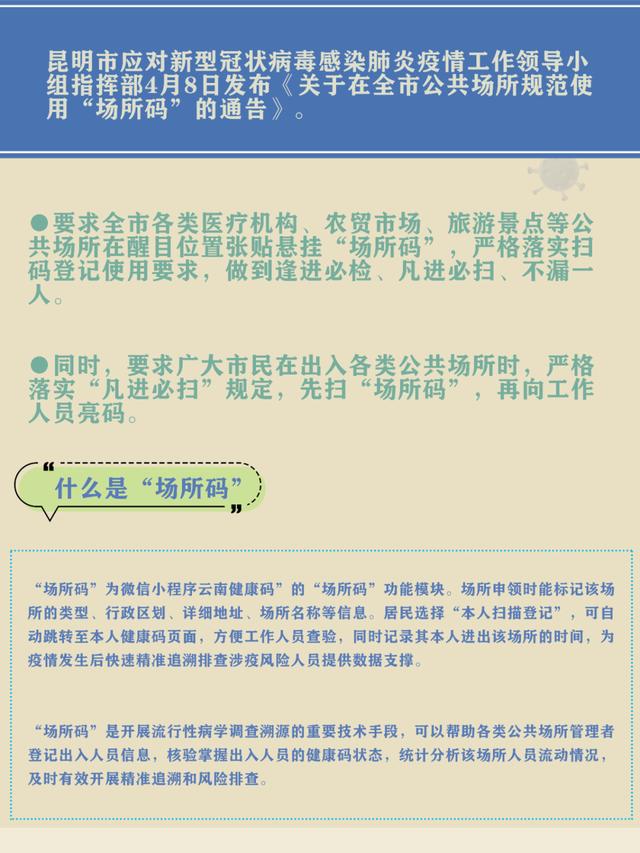 昆明市应对新型冠状病毒感染肺炎疫情工作领导小组指挥部4月8日发布《关于在全市公共场所规范使用“场所码”的通告》。

●要求全市各类医疗机构、农贸市场、旅游景点等公共场所在醒目位置张贴悬挂“场所码”，严格落实扫码登记使用要求，做到逢进必检、凡进必扫、不漏一人。

●同时，要求广大市民在出入各类公共场所时，严格落实“凡进必扫”规定，先扫“场所码”，再向工作人员亮码。

“什么是“场所码””

“场所码”为微信小程序云南健康码”的“场所码”功能模块。场所申领时能标记该场所的类型、行政区划、详细地址、场所名称等信息。居民选择“本人扫描登记”，可自动跳转至本人健康码页面，方便工作人员查验，同时记录其本人进出该场所的时间，为疫情发生后快速精准追溯排查涉疫风险人员提供数据支撑。

“场所码”是开展流行性病学调查溯源的重要技术手段，可以帮助各类公共场所管理者登记出入人员信息，核验掌握出入人员的健康码状态，统计分析该场所人员流动情况，及时有效开展精准追溯和风险排查。